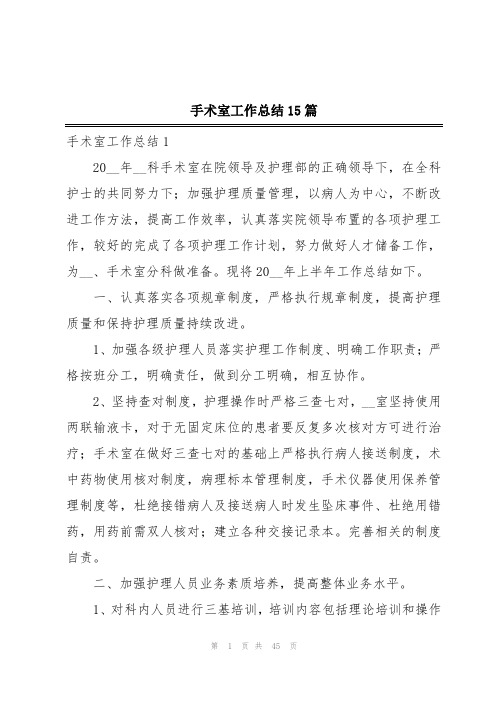 手术室工作总结15篇

手术室工作总结1

20__年__科手术室在院领导及护理部的正确领导下，在全科护士的共同努力下；加强护理质量管理，以病人为中心，不断改进工作方法，提高工作效率，认真落实院领导布置的各项护理工作，较好的完成了各项护理工作计划，努力做好人才储备工作，为__、手术室分科做准备。现将20__年上半年工作总结如下。

一、认真落实各项规章制度，严格执行规章制度，提高护理质量和保持护理质量持续改进。

1、加强各级护理人员落实护理工作制度、明确工作职责；严格按班分工，明确责任，做到分工明确，相互协作。

2、坚持查对制度，护理操作时严格三查七对，__室坚持使用两联输液卡，对于无固定床位的患者要反复多次核对方可进行治疗；手术室在做好三查七对的基础上严格执行病人接送制度，术中药物使用核对制度，病理标本管理制度，手术仪器使用保养管理制度等，杜绝接错病人及接送病人时发生坠床事件、杜绝用错药，用药前需双人核对；建立各种交接记录本。完善相关的制度自责。

二、加强护理人员业务素质培养，提高整体业务水平。

1、对科内人员进行三基培训，培训内容包括理论培训和操作

第 1 页 共 45 页